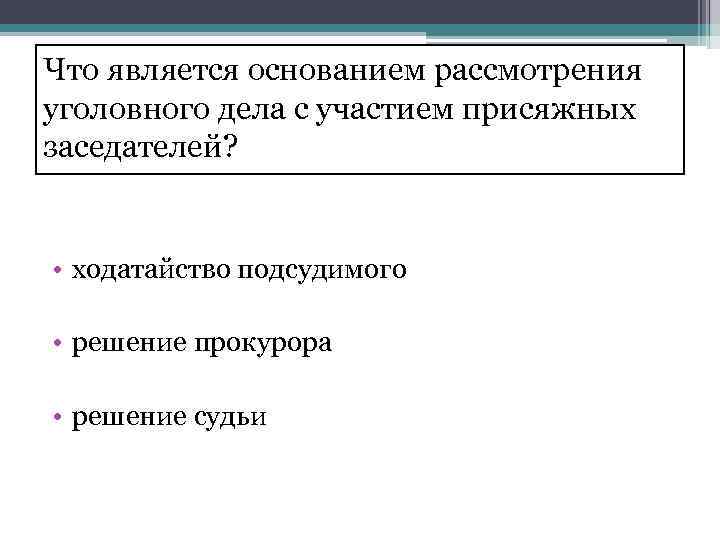 Что является основанием рассмотрения уголовного дела с участием присяжных заседателей?

• ходатайство подсудимого

• решение прокурора

• решение судьи